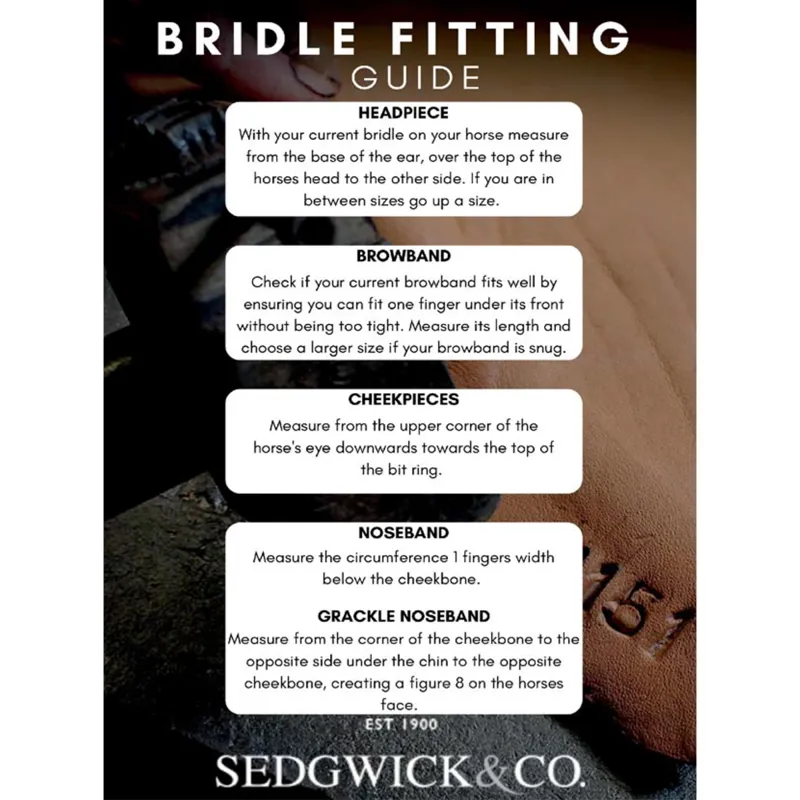 BRIDLE FITTING
GUIDE

HEADPIECE
With your current bridle on your horse measure from the base of the ear, over the top of the horses head to the other side. If you are in between sizes go up a size.

BROWBAND
Check if your current browband fits well by ensuring you can fit one finger under its front without being too tight. Measure its length and choose a larger size if your browband is snug.

CHEEKPIECES
Measure from the upper corner of the horse's eye downwards towards the top of the bit ring.

NOSEBAND
Measure the circumference 1 fingers width below the cheekbone.

GRACKLE NOSEBAND
Measure from the corner of the cheekbone to the opposite side under the chin to the opposite cheekbone, creating a figure 8 on the horses face.

EST 1900

SEDGWICK&CO.